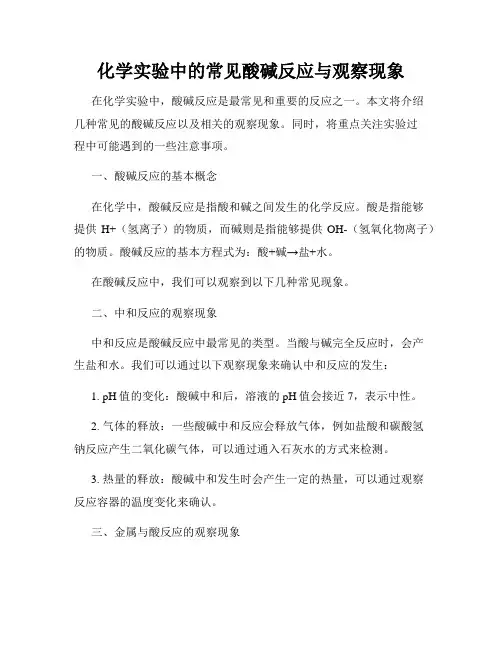 化学实验中的常见酸碱反应与观察现象

在化学实验中，酸碱反应是最常见和重要的反应之一。本文将介绍几种常见的酸碱反应以及相关的观察现象。同时，将重点关注实验过程中可能遇到的一些注意事项。

一、酸碱反应的基本概念

在化学中，酸碱反应是指酸和碱之间发生的化学反应。酸是指能够提供 H+（氢离子）的物质，而碱则是指能够提供 OH-（氢氧化物离子）的物质。酸碱反应的基本方程式为：酸+碱→盐+水。

在酸碱反应中，我们可以观察到以下几种常见现象。

二、中和反应的观察现象

中和反应是酸碱反应中最常见的类型。当酸与碱完全反应时，会产生盐和水。我们可以通过以下观察现象来确认中和反应的发生：

1. pH 值的变化：酸碱中和后，溶液的 pH 值会接近 7，表示中性。

2. 气体的释放：一些酸碱中和反应会释放气体，例如盐酸和碳酸氢钠反应产生二氧化碳气体，可以通过通入石灰水的方式来检测。

3. 热量的释放：酸碱中和发生时会产生一定的热量，可以通过观察反应容器的温度变化来确认。

三、金属与酸反应的观察现象